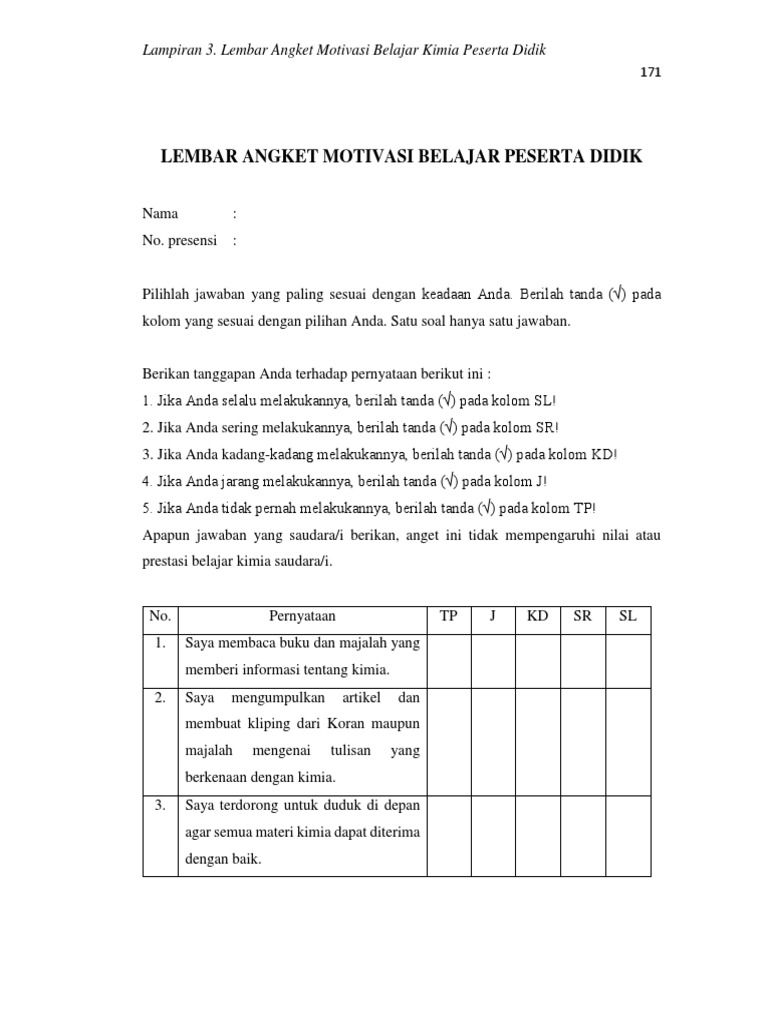 Lampiran 3. Lembar Angket Motivasi Belajar Kimia Peserta Didik

171

LEMBAR ANGKET MOTIVASI BELAJAR PESERTA DIDIK

Nama :
No. presensi :

Pilihlah jawaban yang paling sesuai dengan keadaan Anda. Berilah tanda (√) pada kolom yang sesuai dengan pilihan Anda. Satu soal hanya satu jawaban.

Berikan tanggapan Anda terhadap pernyataan berikut ini :
1. Jika Anda selalu melakukannya, berilah tanda (√) pada kolom SL!
2. Jika Anda sering melakukannya, berilah tanda (√) pada kolom SR!
3. Jika Anda kadang-kadang melakukannya, berilah tanda (√) pada kolom KD!
4. Jika Anda jarang melakukannya, berilah tanda (√) pada kolom J!
5. Jika Anda tidak pernah melakukannya, berilah tanda (√) pada kolom TP!
Apapun jawaban yang saudara/i berikan, anget ini tidak mempengaruhi nilai atau prestasi belajar kimia saudara/i.

| No. | Pernyataan | TP | J | KD | SR | SL |
|---|---|---|---|---|---|---|
| 1. | Saya membaca buku dan majalah yang memberi informasi tentang kimia. | | | | | |
| 2. | Saya mengumpulkan artikel dan membuat kliping dari Koran maupun majalah mengenai tulisan yang berkenaan dengan kimia. | | | | | |
| 3. | Saya terdorong untuk duduk di depan agar semua materi kimia dapat diterima dengan baik. | | | | | |